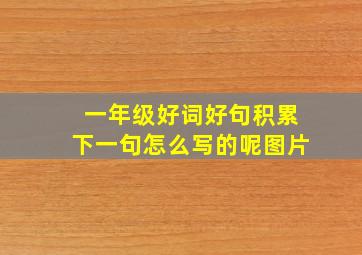 一年级好词好句积累
下一句怎么写的呢图片